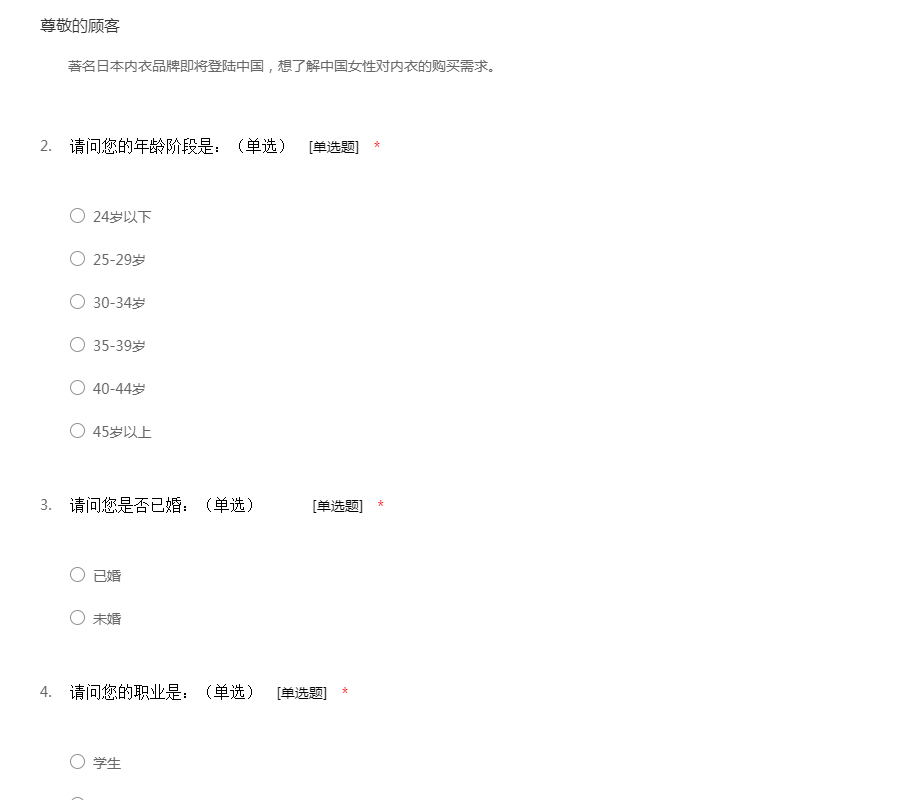 尊敬的顾客

著名日本内衣品牌即将登陆中国，想了解中国女性对内衣的购买需求。

2. 请问您的年龄阶段是：（单选） [单选题] *

24岁以下

25-29岁

30-34岁

35-39岁

40-44岁

45岁以上

3. 请问您是否已婚：（单选） [单选题] *

已婚

未婚

4. 请问您的职业是：（单选） [单选题] *

学生